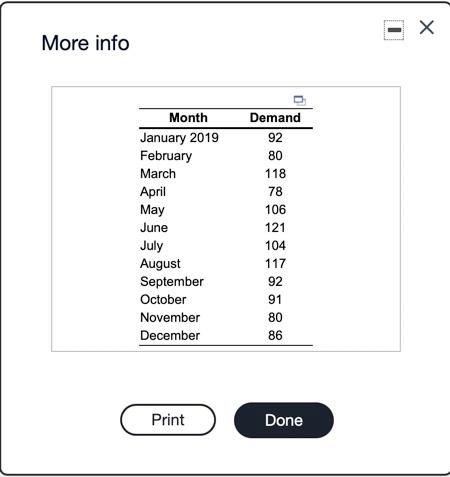 More info

| Month | Demand |
|---|---|
| January 2019 | 92 |
| February | 80 |
| March | 118 |
| April | 78 |
| May | 106 |
| June | 121 |
| July | 104 |
| August | 117 |
| September | 92 |
| October | 91 |
| November | 80 |
| December | 86 |

Print

Done